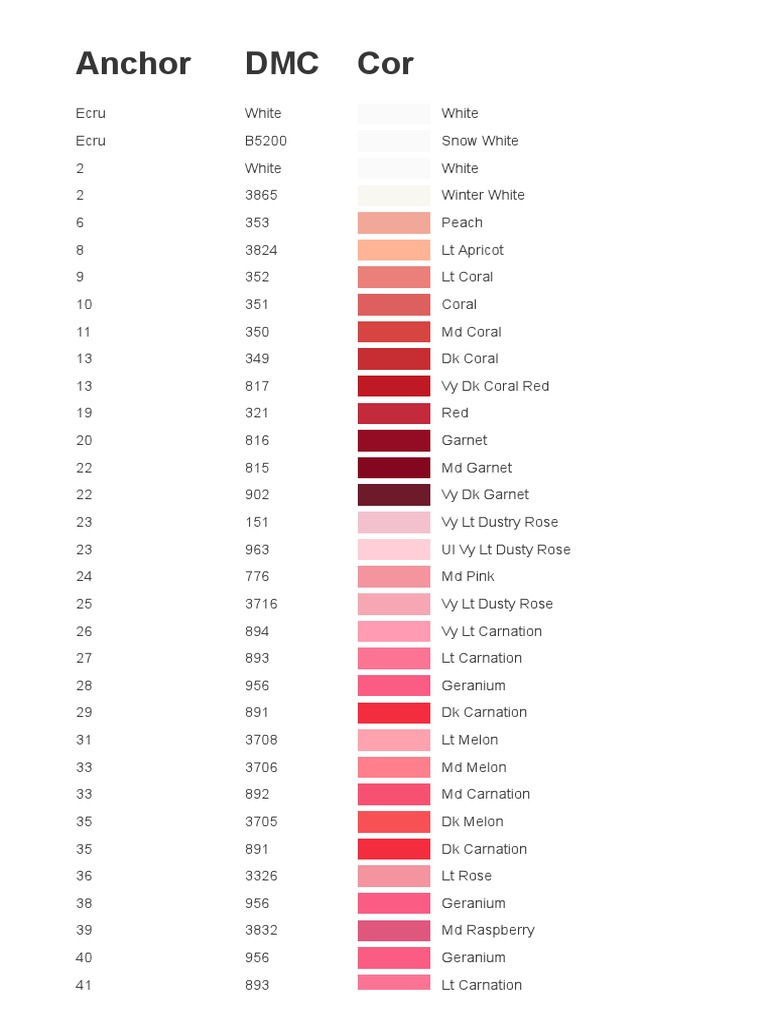 | Anchor | DMC | Cor |
|---|---|---|
| Ecru | White | White |
| Ecru | B5200 | Snow White |
| 2 | White | White |
| 2 | 3865 | Winter White |
| 6 | 353 | Peach |
| 8 | 3824 | Lt Apricot |
| 9 | 352 | Lt Coral |
| 10 | 351 | Coral |
| 11 | 350 | Md Coral |
| 13 | 349 | Dk Coral |
| 13 | 817 | Vy Dk Coral Red |
| 19 | 321 | Red |
| 20 | 816 | Garnet |
| 22 | 815 | Md Garnet |
| 22 | 902 | Vy Dk Garnet |
| 23 | 151 | Vy Lt Dustry Rose |
| 23 | 963 | Ul Vy Lt Dusty Rose |
| 24 | 776 | Md Pink |
| 25 | 3716 | Vy Lt Dusty Rose |
| 26 | 894 | Vy Lt Carnation |
| 27 | 893 | Lt Carnation |
| 28 | 956 | Geranium |
| 29 | 891 | Dk Carnation |
| 31 | 3708 | Lt Melon |
| 33 | 3706 | Md Melon |
| 33 | 892 | Md Carnation |
| 35 | 3705 | Dk Melon |
| 35 | 891 | Dk Carnation |
| 36 | 3326 | Lt Rose |
| 38 | 956 | Geranium |
| 39 | 3832 | Md Raspberry |
| 40 | 956 | Geranium |
| 41 | 893 | Lt Carnation |